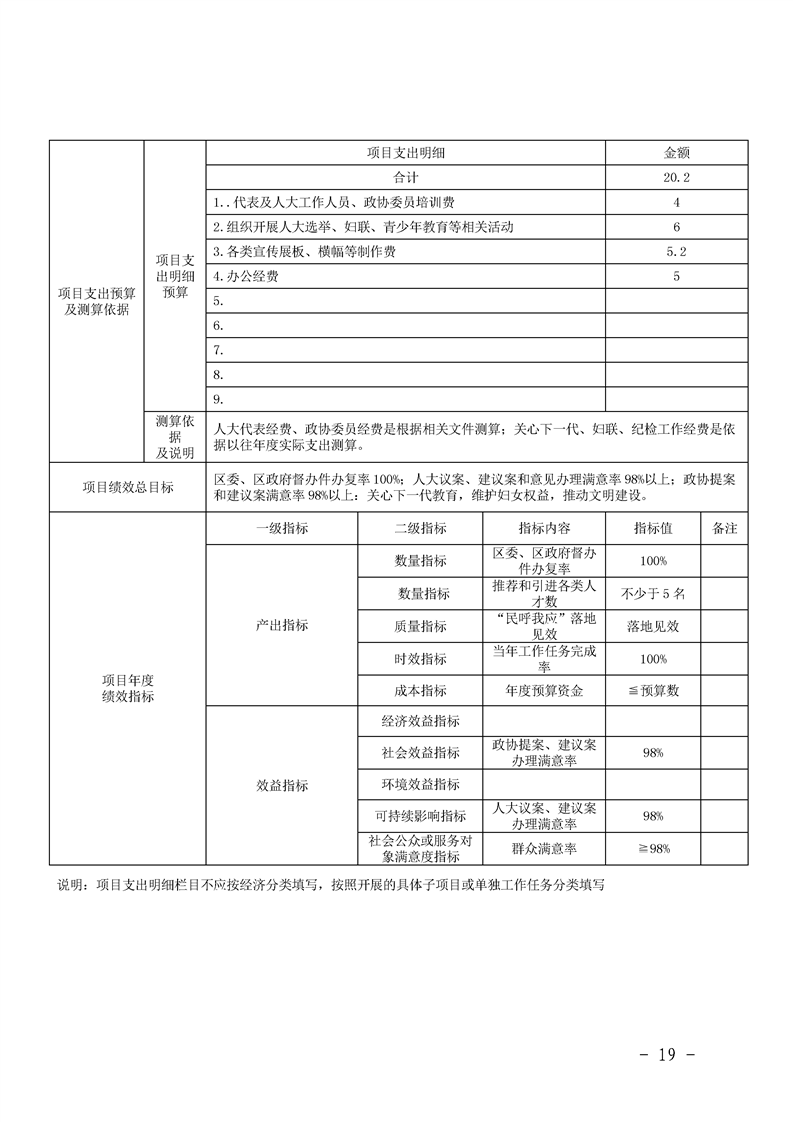 | 项目支出预算及测算依据 | 项目支出明细预算 | 项目支出明细 | 金额 |
|---|---|---|---|
| | | 合计 | 20.2 |
| | | 1..代表及人大工作人员、政协委员培训费 | 4 |
| | | 2.组织开展人大选举、妇联、青少年教育等相关活动 | 6 |
| | | 3.各类宣传展板、横幅等制作费 | 5.2 |
| | | 4.办公经费 | 5 |
| | | 5. | |
| | | 6. | |
| | | 7. | |
| | | 8. | |
| | | 9. | |
| | 测算依据及说明 | 人大代表经费、政协委员经费是根据相关文件测算；关心下一代、妇联、纪检工作经费是依据以往年度实际支出测算。 | |

| 项目绩效总目标 | 区委、区政府督办件办复率100%；人大议案、建议案和意见办理满意率98%以上；政协提案和建议案满意率98%以上；关心下一代教育，维护妇女权益，推动文明建设。 |
|---|---|

| 项目年度绩效指标 | 一级指标 | 二级指标 | 指标内容 | 指标值 | 备注 |
|---|---|---|---|---|---|
| | 产出指标 | 数量指标 | 区委、区政府督办件办复率 | 100% | |
| | | 数量指标 | 推荐和引进各类人才数 | 不少于5名 | |
| | | 质量指标 | “民呼我应”落地见效 | 落地见效 | |
| | | 时效指标 | 当年工作任务完成率 | 100% | |
| | | 成本指标 | 年度预算资金 | ≦预算数 | |
| | 效益指标 | 经济效益指标 | | | |
| | | 社会效益指标 | 政协提案、建议案办理满意率 | 98% | |
| | | 环境效益指标 | | | |
| | | 可持续影响指标 | 人大议案、建议案办理满意率 | 98% | |
| | | 社会公众或服务对象满意度指标 | 群众满意率 | ≧98% | |

说明：项目支出明细栏目不应按经济分类填写，按照开展的具体子项目或单独工作任务分类填写

- 19 -